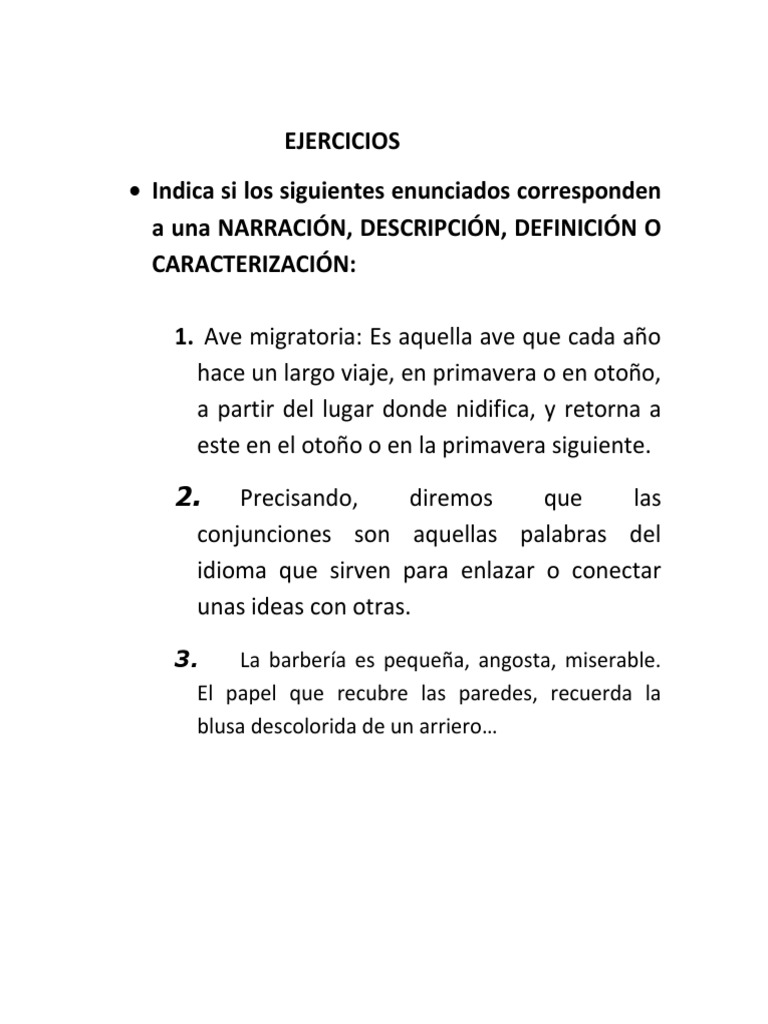 EJERCICIOS

• Indica si los siguientes enunciados corresponden a una NARRACIÓN, DESCRIPCIÓN, DEFINICIÓN O CARACTERIZACIÓN:

1. Ave migratoria: Es aquella ave que cada año hace un largo viaje, en primavera o en otoño, a partir del lugar donde nidifica, y retorna a este en el otoño o en la primavera siguiente.

2. Precisando, diremos que las conjunciones son aquellas palabras del idioma que sirven para enlazar o conectar unas ideas con otras.

3. La barbería es pequeña, angosta, miserable. El papel que recubre las paredes, recuerda la blusa descolorida de un arriero…